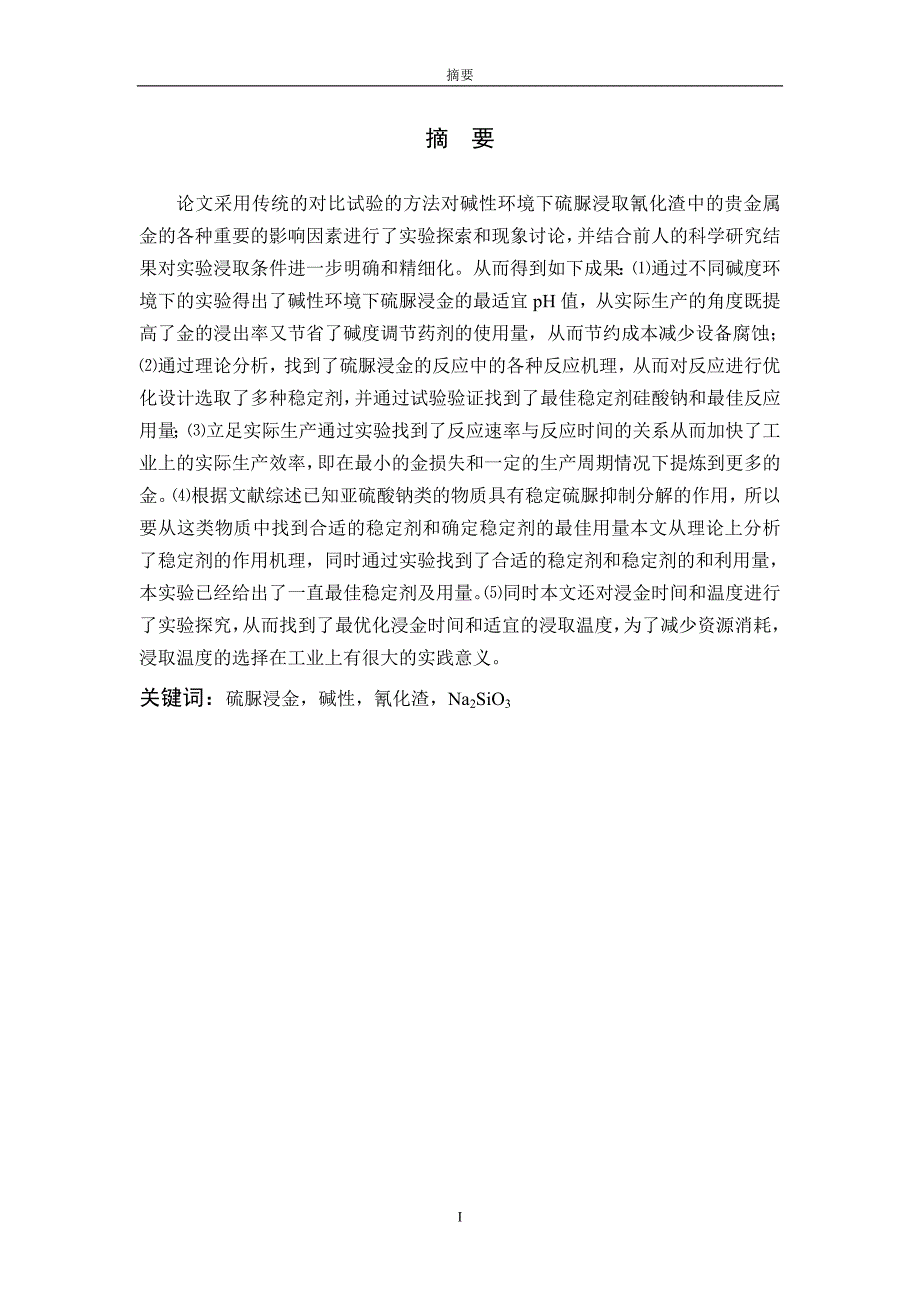 摘要

摘 要

论文采用传统的对比试验的方法对碱性环境下硫脲浸取氰化渣中的贵金属金的各种重要的影响因素进行了实验探索和现象讨论，并结合前人的科学研究结果对实验浸取条件进一步明确和精细化。从而得到如下成果：⑴通过不同碱度环境下的实验得出了碱性环境下硫脲浸金的最适宜 pH 值，从实际生产的角度既提高了金的浸出率又节省了碱度调节药剂的使用量，从而节约成本减少设备腐蚀；⑵通过理论分析，找到了硫脲浸金的反应中的各种反应机理，从而对反应进行优化设计选取了多种稳定剂，并通过试验验证找到了最佳稳定剂硅酸钠和最佳反应用量；⑶立足实际生产通过实验找到了反应速率与反应时间的关系从而加快了工业上的实际生产效率，即在最小的金损失和一定的生产周期情况下提炼到更多的金。⑷根据文献综述已知亚硫酸钠类的物质具有稳定硫脲抑制分解的作用，所以要从这类物质中找到合适的稳定剂和确定稳定剂的最佳用量本文从理论上分析了稳定剂的作用机理，同时通过实验找到了合适的稳定剂和稳定剂的和利用量，本实验已经给出了一直最佳稳定剂及用量。⑸同时本文还对浸金时间和温度进行了实验探究，从而找到了最优化浸金时间和适宜的浸取温度，为了减少资源消耗，浸取温度的选择在工业上有很大的实践意义。

关键词：硫脲浸金，碱性，氰化渣，$Na_2SiO_3$

I